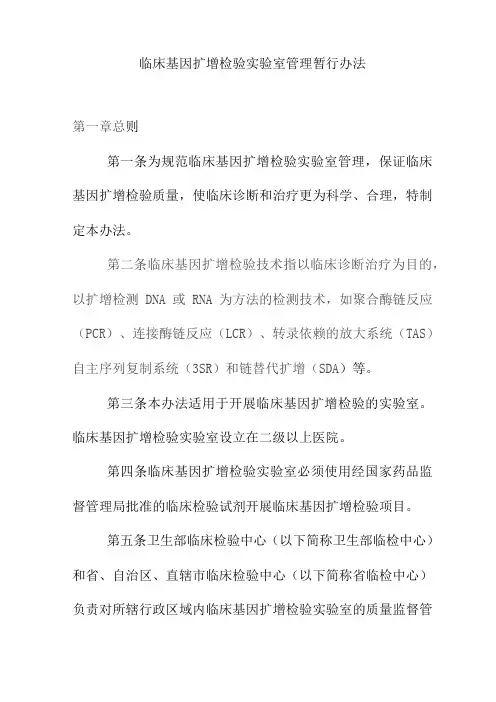 临床基因扩增检验实验室管理暂行办法

第一章总则

第一条为规范临床基因扩增检验实验室管理，保证临床基因扩增检验质量，使临床诊断和治疗更为科学、合理，特制定本办法。

第二条临床基因扩增检验技术指以临床诊断治疗为目的，以扩增检测 DNA 或 RNA 为方法的检测技术，如聚合酶链反应（PCR）、连接酶链反应（LCR）、转录依赖的放大系统（TAS）自主序列复制系统（3SR）和链替代扩增（SDA）等。

第三条本办法适用于开展临床基因扩增检验的实验室。临床基因扩增检验实验室设立在二级以上医院。

第四条临床基因扩增检验实验室必须使用经国家药品监督管理局批准的临床检验试剂开展临床基因扩增检验项目。

第五条卫生部临床检验中心（以下简称卫生部临检中心）和省、自治区、直辖市临床检验中心（以下简称省临检中心）负责对所辖行政区域内临床基因扩增检验实验室的质量监督管